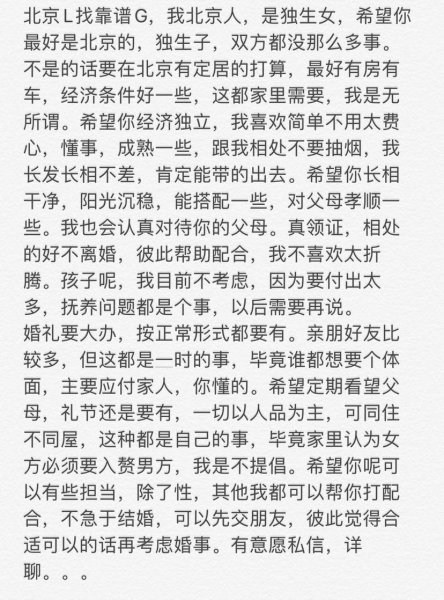 北京L找靠谱G，我北京人，是独生女，希望你最好是北京的，独生子，双方都没那么多事。不是的话要在北京有定居的打算，最好有房有车，经济条件好一些，这都家里需要，我是无所谓。希望你经济独立，我喜欢简单不用太费心，懂事，成熟一些，跟我相处不要抽烟，我长发长相不差，肯定能带的出去。希望你长相干净，阳光沉稳，能搭配一些，对父母孝顺一些。我也会认真对待你的父母。真领证，相处的好不离婚，彼此帮助配合，我不喜欢太折腾。孩子呢，我目前不考虑，因为要付出太多，抚养问题都是个事，以后需要再说。
婚礼要大办，按正常形式都要有。亲朋好友比较多，但这都是一时的事，毕竟谁都想要个体面，主要应付家人，你懂的。希望定期看望父母，礼节还是要有，一切以人品为主，可同住不同屋，这种都是自己的事，毕竟家里认为女方必须要入赘男方，我是不提倡。希望你呢可以有些担当，除了性，其他我都可以帮你打配合，不急于结婚，可以先交朋友，彼此觉得合适可以的话再考虑婚事。有意愿私信，详聊。。。